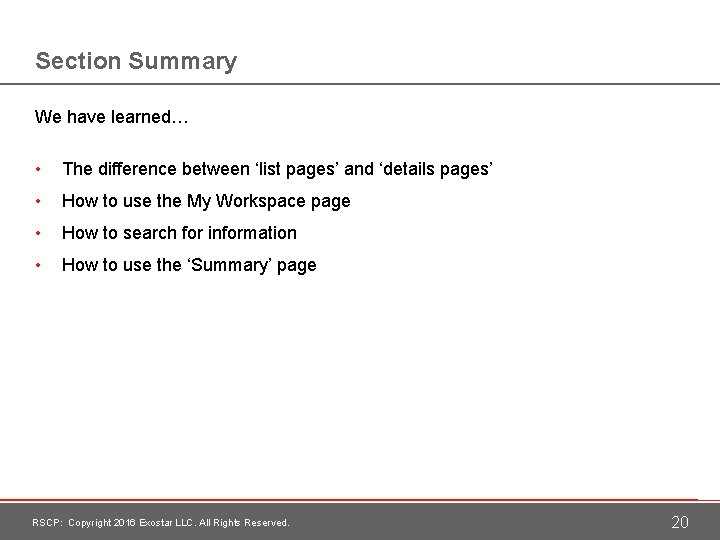 Section Summary

We have learned…

• The difference between ‘list pages’ and ‘details pages’
• How to use the My Workspace page
• How to search for information
• How to use the ‘Summary’ page

RSCP: Copyright 2016 Exostar LLC. All Rights Reserved.

20